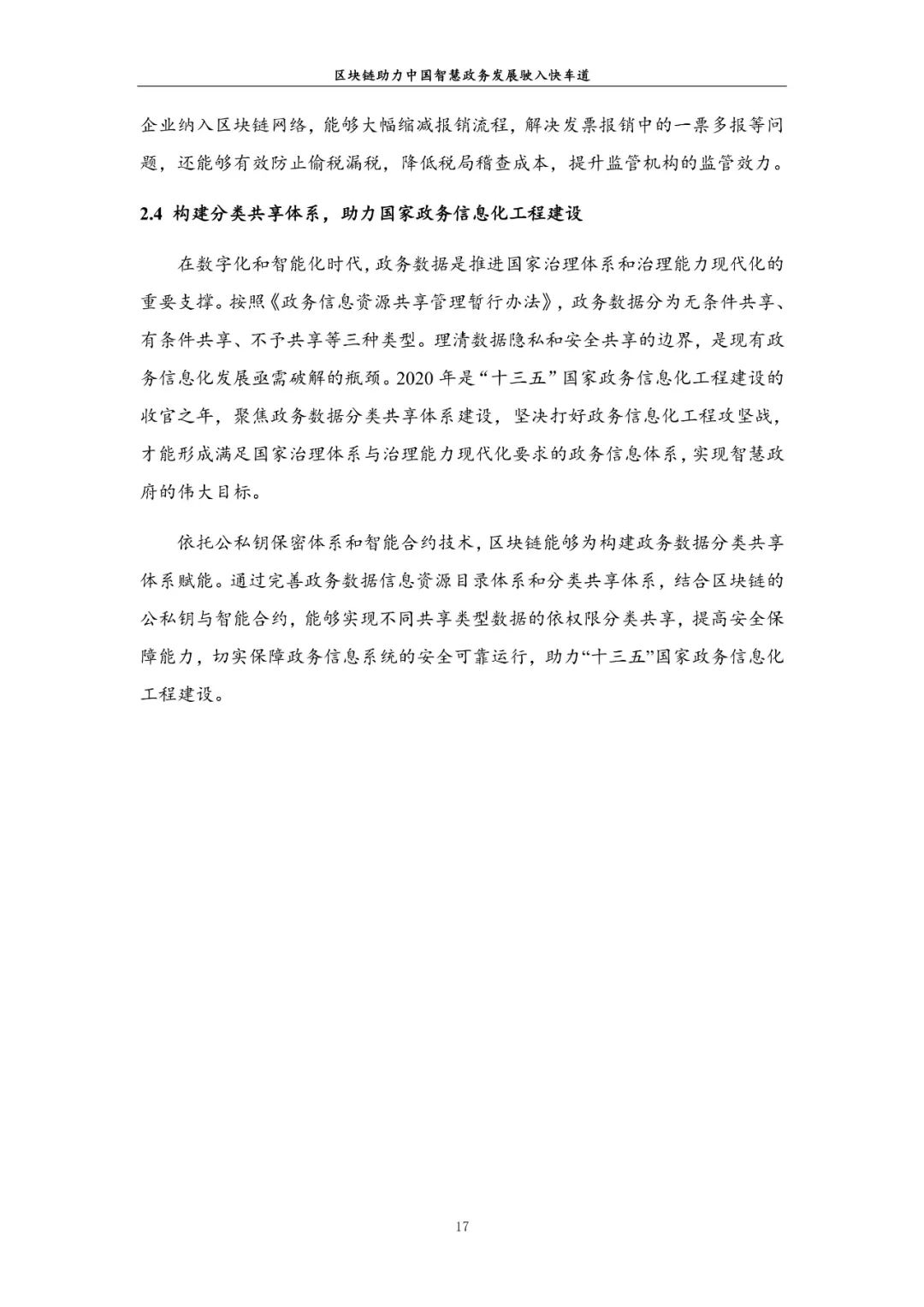 区块链助力中国智慧政务发展驶入快车道

企业纳入区块链网络，能够大幅缩减报销流程，解决发票报销中的一票多报等问题，还能够有效防止偷税漏税，降低税局稽查成本，提升监管机构的监管效力。

2.4 构建分类共享体系，助力国家政务信息化工程建设

在数字化和智能化时代，政务数据是推进国家治理体系和治理能力现代化的重要支撑。按照《政务信息资源共享管理暂行办法》，政务数据分为无条件共享、有条件共享、不予共享等三种类型。理清数据隐私和安全共享的边界，是现有政务信息化发展亟需破解的瓶颈。2020 年是“十三五”国家政务信息化工程建设的收官之年，聚焦政务数据分类共享体系建设，坚决打好政务信息化工程攻坚战，才能形成满足国家治理体系与治理能力现代化要求的政务信息体系，实现智慧政府的伟大目标。

依托公私钥保密体系和智能合约技术，区块链能够为构建政务数据分类共享体系赋能。通过完善政务数据信息资源目录体系和分类共享体系，结合区块链的公私钥与智能合约，能够实现不同共享类型数据的依权限分类共享，提高安全保障能力，切实保障政务信息系统的安全可靠运行，助力“十三五”国家政务信息化工程建设。

17